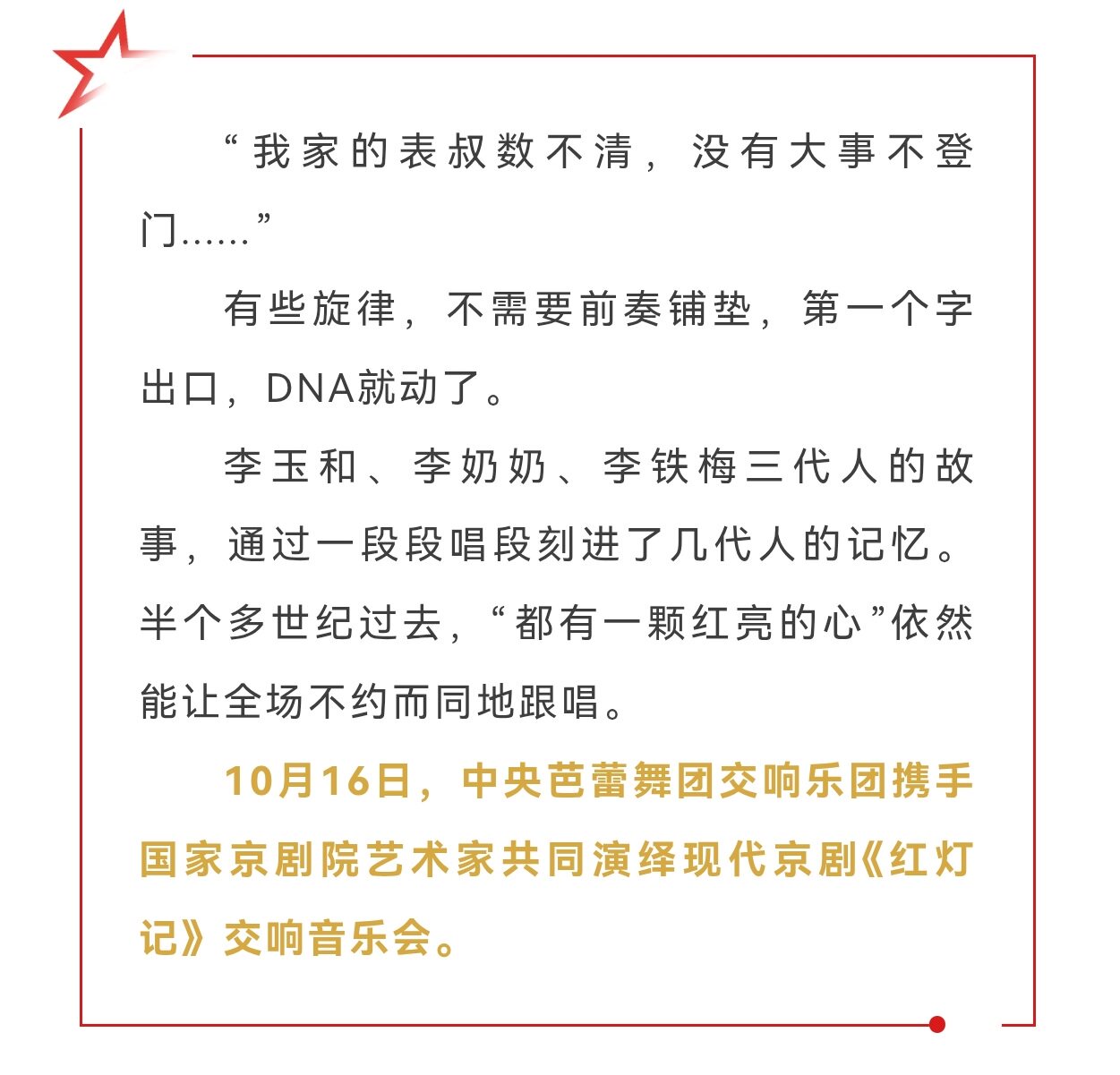 “我家的表叔数不清，没有大事不登门……”

有些旋律，不需要前奏铺垫，第一个字出口，DNA就动了。

李玉和、李奶奶、李铁梅三代人的故事，通过一段段唱段刻进了几代人的记忆。半个多世纪过去，“都有一颗红亮的心”依然能让全场不约而同地跟唱。

10月16日，中央芭蕾舞团交响乐团携手国家京剧院艺术家共同演绎现代京剧《红灯记》交响音乐会。